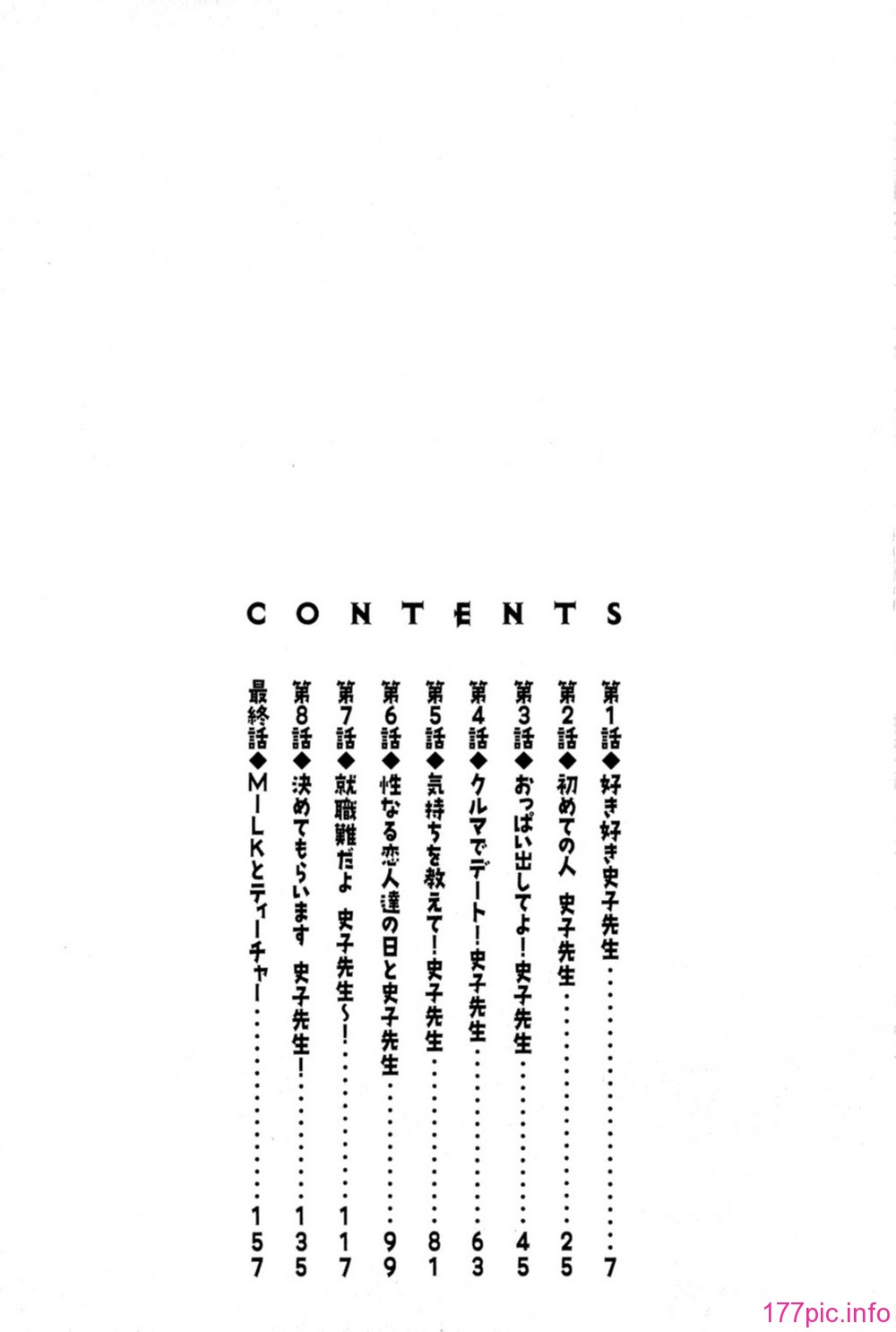 CONTENTS

第1話◆好き好き史子先生 7

第2話◆初めての人 史子先生 25

第3話◆おっぱい出してよ!史子先生 45

第4話◆クルマでデート!史子先生 63

第5話◆気持ちを教えて!史子先生 81

第6話◆性なる恋人達の日と史子先生 99

第7話◆就職難だよ 史子先生~! 117

第8話◆決めてもらいます 史子先生! 135

最終話◆MILKとティーチャー 157

177pic.info